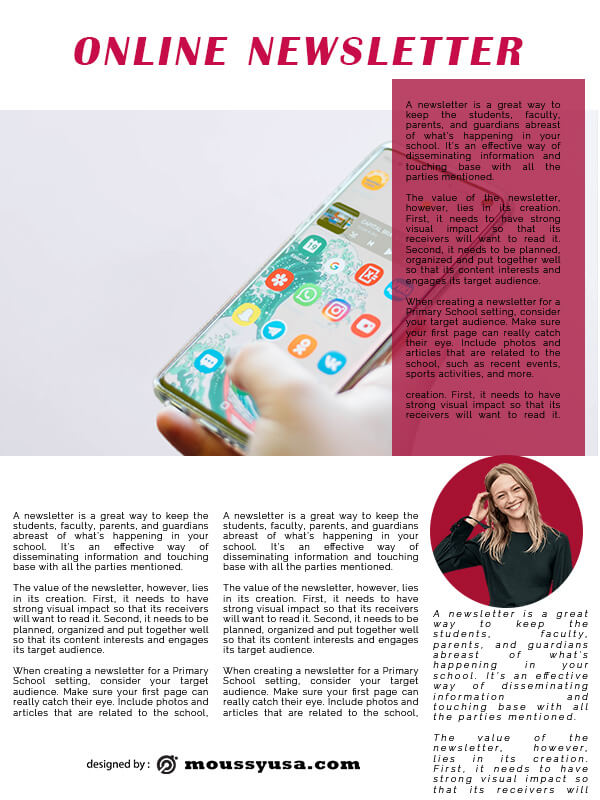 ONLINE NEWSLETTER

A newsletter is a great way to keep the students, faculty, parents, and guardians abreast of what's happening in your school. It's an effective way of disseminating information and touching base with all the parties mentioned.

The value of the newsletter, however, lies in its creation. First, it needs to have strong visual impact so that its receivers will want to read it. Second, it needs to be planned, organized and put together well so that its content interests and engages its target audience.

When creating a newsletter for a Primary School setting, consider your target audience. Make sure your first page can really catch their eye. Include photos and articles that are related to the school, such as recent events, sports activities, and more.

creation. First, it needs to have strong visual impact so that its receivers will want to read it.

A newsletter is a great way to keep the students, faculty, parents, and guardians abreast of what's happening in your school. It's an effective way of disseminating information and touching base with all the parties mentioned.

The value of the newsletter, however, lies in its creation. First, it needs to have strong visual impact so that its receivers will want to read it. Second, it needs to be planned, organized and put together well so that its content interests and engages its target audience.

When creating a newsletter for a Primary School setting, consider your target audience. Make sure your first page can really catch their eye. Include photos and articles that are related to the school,

A newsletter is a great way to keep the students, faculty, parents, and guardians abreast of what's happening in your school. It's an effective way of disseminating information and touching base with all the parties mentioned.

The value of the newsletter, however, lies in its creation. First, it needs to have strong visual impact so that its receivers will want to read it. Second, it needs to be planned, organized and put together well so that its content interests and engages its target audience.

When creating a newsletter for a Primary School setting, consider your target audience. Make sure your first page can really catch their eye. Include photos and articles that are related to the school,

A newsletter is a great way to keep the students, faculty, parents, and guardians abreast of what's happening in your school. It's an effective way of disseminating information and touching base with all the parties mentioned.

The value of the newsletter, however, lies in its creation. First, it needs to have strong visual impact so that its receivers will

designed by : moussyusa.com